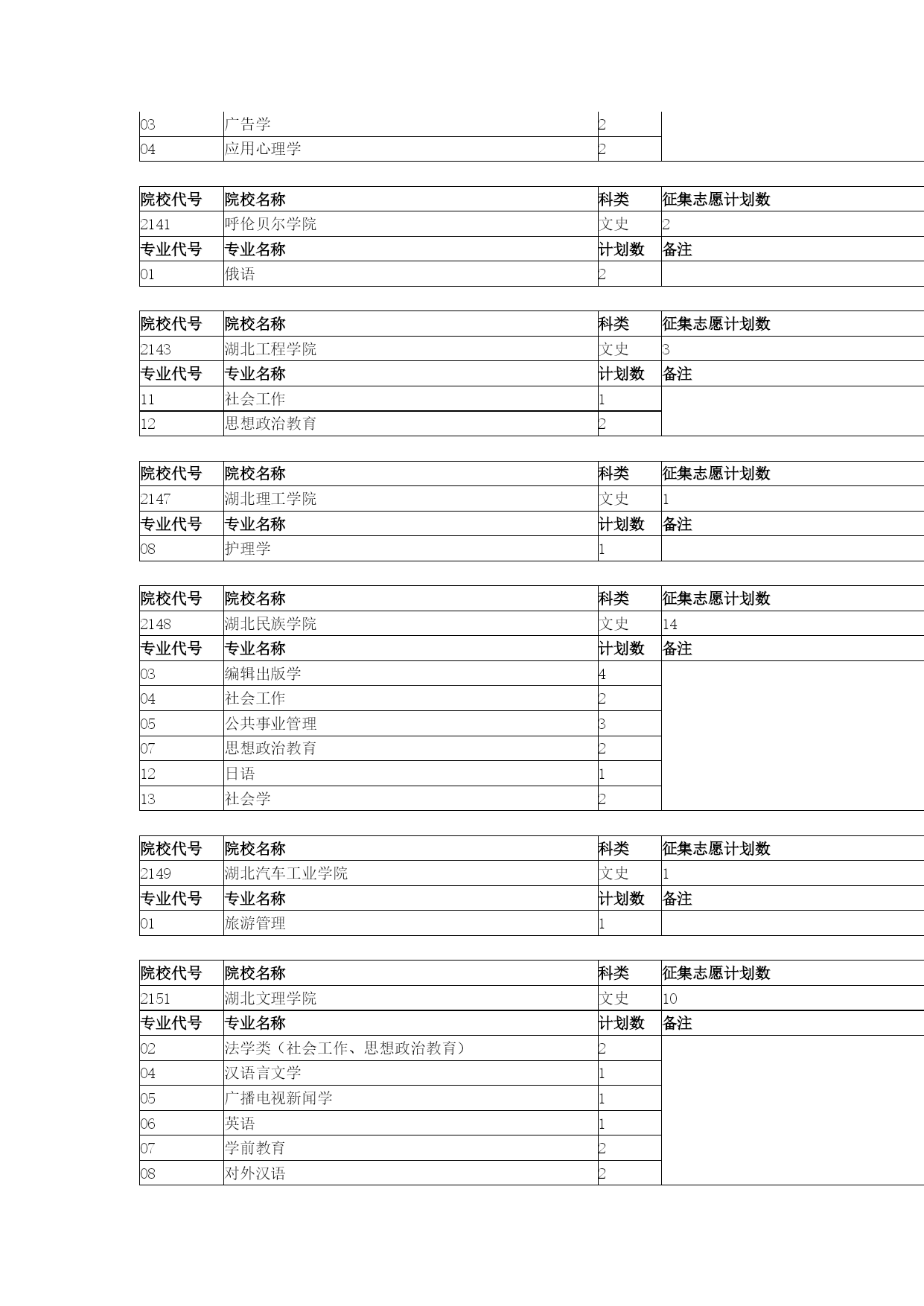 | 03 | 广告学 | 2 | |
|---|---|---|---|
| 04 | 应用心理学 | 2 | |

| 院校代号 | 院校名称 | 科类 | 征集志愿计划数 |
|---|---|---|---|
| 2141 | 呼伦贝尔学院 | 文史 | 2 |
| 专业代号 | 专业名称 | 计划数 | 备注 |
| 01 | 俄语 | 2 | |

| 院校代号 | 院校名称 | 科类 | 征集志愿计划数 |
|---|---|---|---|
| 2143 | 湖北工程学院 | 文史 | 3 |
| 专业代号 | 专业名称 | 计划数 | 备注 |
| 11 | 社会工作 | 1 | |
| 12 | 思想政治教育 | 2 | |

| 院校代号 | 院校名称 | 科类 | 征集志愿计划数 |
|---|---|---|---|
| 2147 | 湖北理工学院 | 文史 | 1 |
| 专业代号 | 专业名称 | 计划数 | 备注 |
| 08 | 护理学 | 1 | |

| 院校代号 | 院校名称 | 科类 | 征集志愿计划数 |
|---|---|---|---|
| 2148 | 湖北民族学院 | 文史 | 14 |
| 专业代号 | 专业名称 | 计划数 | 备注 |
| 03 | 编辑出版学 | 4 | |
| 04 | 社会工作 | 2 | |
| 05 | 公共事业管理 | 3 | |
| 07 | 思想政治教育 | 2 | |
| 12 | 日语 | 1 | |
| 13 | 社会学 | 2 | |

| 院校代号 | 院校名称 | 科类 | 征集志愿计划数 |
|---|---|---|---|
| 2149 | 湖北汽车工业学院 | 文史 | 1 |
| 专业代号 | 专业名称 | 计划数 | 备注 |
| 01 | 旅游管理 | 1 | |

| 院校代号 | 院校名称 | 科类 | 征集志愿计划数 |
|---|---|---|---|
| 2151 | 湖北文理学院 | 文史 | 10 |
| 专业代号 | 专业名称 | 计划数 | 备注 |
| 02 | 法学类（社会工作、思想政治教育） | 2 | |
| 04 | 汉语言文学 | 1 | |
| 05 | 广播电视新闻学 | 1 | |
| 06 | 英语 | 1 | |
| 07 | 学前教育 | 2 | |
| 08 | 对外汉语 | 2 | |